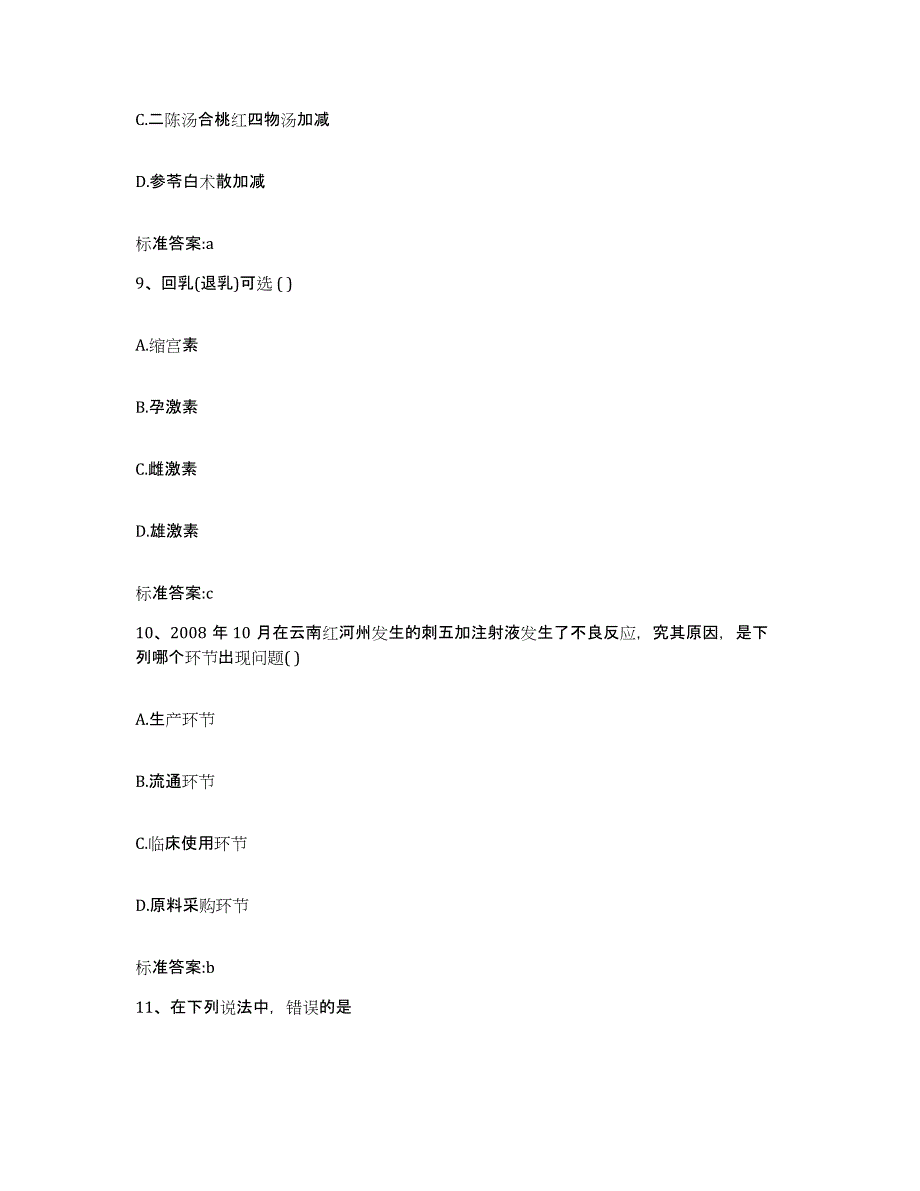 C.二陈汤合桃红四物汤加减

D.参苓白术散加减

标准答案:a

9、回乳(退乳)可选 ( )

A.缩宫素

B.孕激素

C.雌激素

D.雄激素

标准答案:c

10、2008 年 10 月在云南红河州发生的刺五加注射液发生了不良反应，究其原因，是下列哪个环节出现问题( )

A.生产环节

B.流通环节

C.临床使用环节

D.原料采购环节

标准答案:b

11、在下列说法中，错误的是